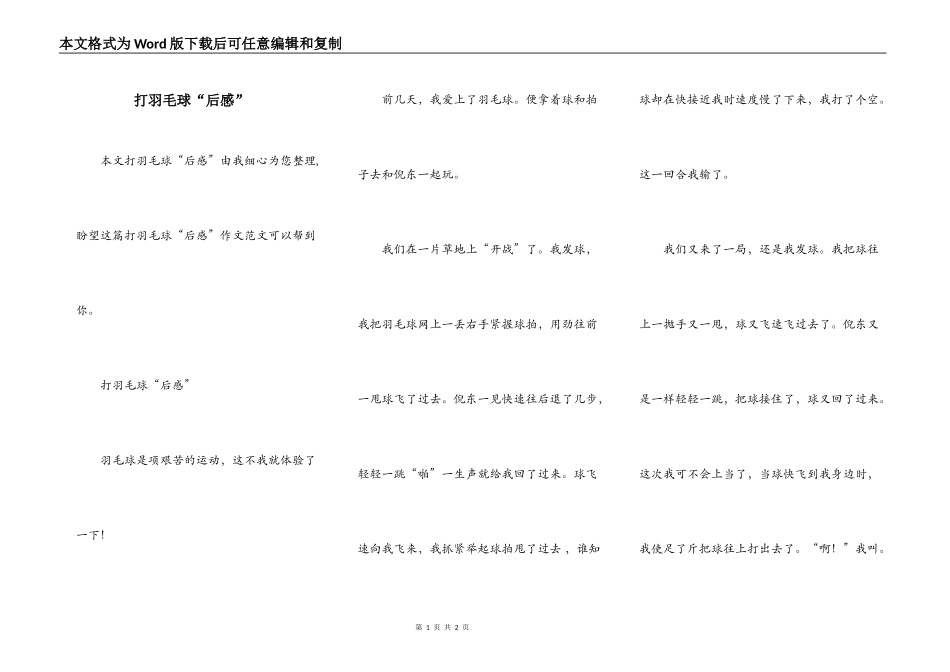 本文格式为Word版下载后可任意编辑和复制

打羽毛球“后感”

本文打羽毛球“后感”由我细心为您整理，盼望这篇打羽毛球“后感”作文范文可以帮到你。

打羽毛球“后感”

羽毛球是项艰苦的运动，这不我就体验了一下！

前几天，我爱上了羽毛球。便拿着球和拍子去和倪东一起玩。

我们在一片草地上“开战”了。我发球，我把羽毛球网上一丢右手紧握球拍，用劲往前一甩球飞了过去。倪东一见快速往后退了几步，轻轻一跳“啪”一生声就给我回了过来。球飞速向我飞来，我抓紧举起球拍甩了过去，谁知球却在快接近我时速度慢了下来，我打了个空。这一回合我输了。

我们又来了一局，还是我发球。我把球往上一抛手又一甩，球又飞速飞过去了。倪东又是一样轻轻一跳，把球接住了，球又回了过来。这次我可不会上当了，当球快飞到我身边时，我使足了斤把球往上打出去了。“啊！”我叫。

第 1 页 共 2 页